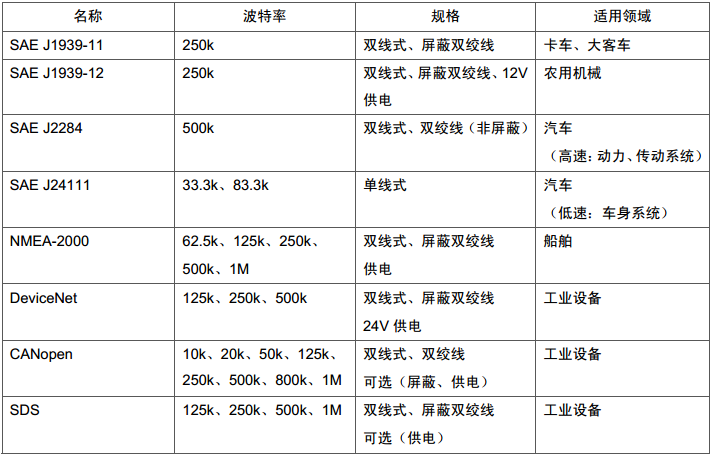 | 名称 | 波特率 | 规格 | 适用领域 |
|---|---|---|---|
| SAE J1939-11 | 250k | 双线式、屏蔽双绞线 | 卡车、大客车 |
| SAE J1939-12 | 250k | 双线式、屏蔽双绞线、12V供电 | 农用机械 |
| SAE J2284 | 500k | 双线式、双绞线（非屏蔽） | 汽车（高速：动力、传动系统） |
| SAE J24111 | 33.3k、83.3k | 单线式 | 汽车（低速：车身系统） |
| NMEA-2000 | 62.5k、125k、250k、500k、1M | 双线式、屏蔽双绞线供电 | 船舶 |
| DeviceNet | 125k、250k、500k | 双线式、屏蔽双绞线24V供电 | 工业设备 |
| CANopen | 10k、20k、50k、125k、250k、500k、800k、1M | 双线式、双绞线可选（屏蔽、供电） | 工业设备 |
| SDS | 125k、250k、500k、1M | 双线式、屏蔽双绞线可选（供电） | 工业设备 |